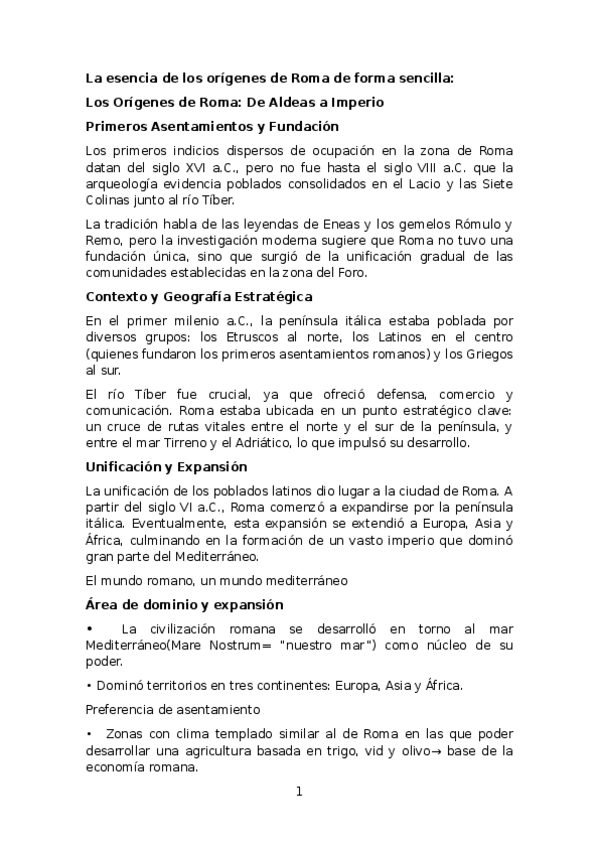 La esencia de los orígenes de Roma de forma sencilla:

Los Orígenes de Roma: De Aldeas a Imperio

Primeros Asentamientos y Fundación

Los primeros indicios dispersos de ocupación en la zona de Roma datan del siglo XVI a.C., pero no fue hasta el siglo VIII a.C. que la arqueología evidencia poblados consolidados en el Lacio y las Siete Colinas junto al río Tíber.

La tradición habla de las leyendas de Eneas y los gemelos Rómulo y Remo, pero la investigación moderna sugiere que Roma no tuvo una fundación única, sino que surgió de la unificación gradual de las comunidades establecidas en la zona del Foro.

Contexto y Geografía Estratégica

En el primer milenio a.C., la península itálica estaba poblada por diversos grupos: los Etruscos al norte, los Latinos en el centro (quienes fundaron los primeros asentamientos romanos) y los Griegos al sur.

El río Tíber fue crucial, ya que ofreció defensa, comercio y comunicación. Roma estaba ubicada en un punto estratégico clave: un cruce de rutas vitales entre el norte y el sur de la península, y entre el mar Tirreno y el Adriático, lo que impulsó su desarrollo.

Unificación y Expansión

La unificación de los poblados latinos dio lugar a la ciudad de Roma. A partir del siglo VI a.C., Roma comenzó a expandirse por la península itálica. Eventualmente, esta expansión se extendió a Europa, Asia y África, culminando en la formación de un vasto imperio que dominó gran parte del Mediterráneo.

El mundo romano, un mundo mediterráneo

Área de dominio y expansión

• La civilización romana se desarrolló en torno al mar Mediterráneo(Mare Nostrum= "nuestro mar") como núcleo de su poder.

• Dominó territorios en tres continentes: Europa, Asia y África.

Preferencia de asentamiento

• Zonas con clima templado similar al de Roma en las que poder desarrollar una agricultura basada en trigo, vid y olivo→ base de la economía romana.

1